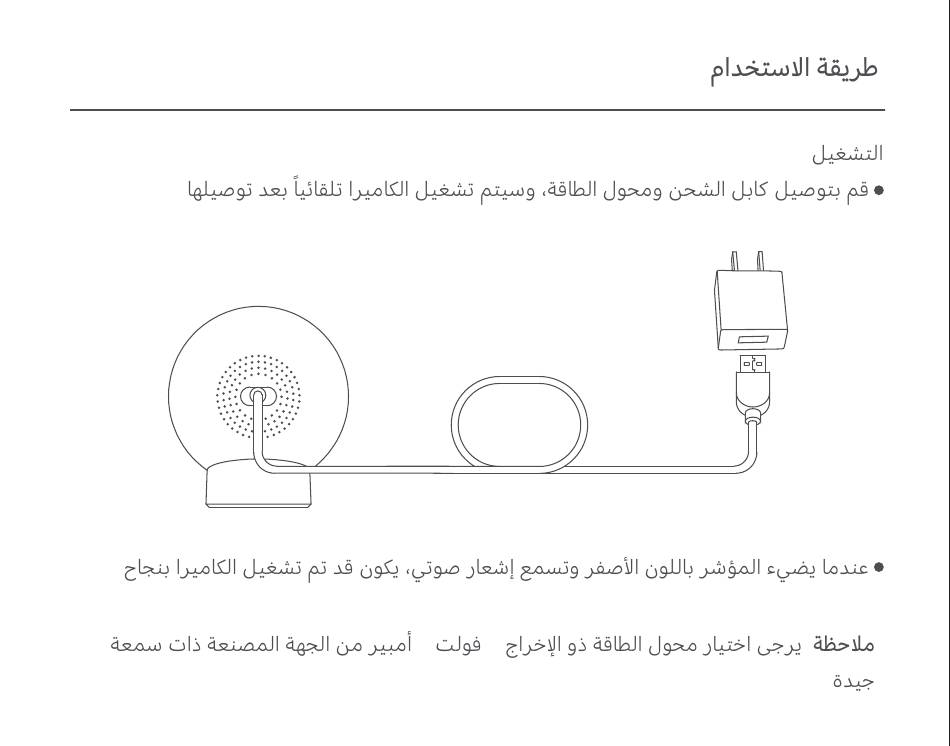 طريقة الاستخدام

التشغيل

● قم بتوصيل كابل الشحن ومحول الطاقة، وسيتم تشغيل الكاميرا تلقائياً بعد توصيلها

● عندما يضيء المؤشر باللون الأصفر وتسمع إشعار صوتي، يكون قد تم تشغيل الكاميرا بنجاح

ملاحظة يرجى اختيار محول الطاقة ذو الإخراج فولت أمبير من الجهة المصنعة ذات سمعة جيدة